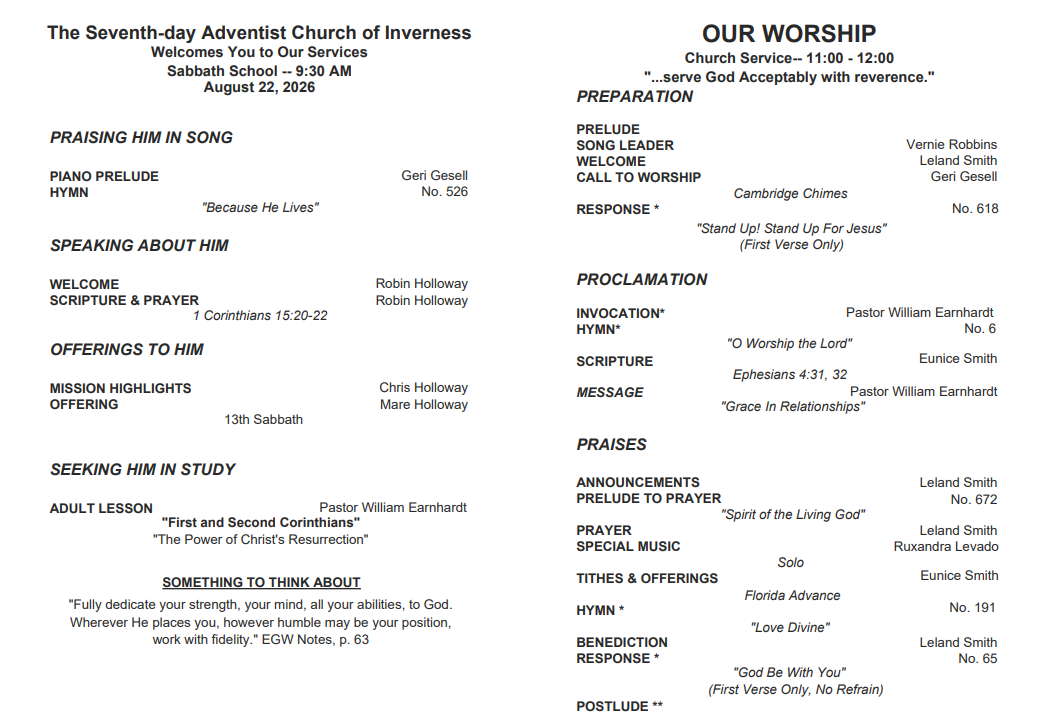 The Seventh-day Adventist Church of Inverness
Welcomes You to Our Services
Sabbath School -- 9:30 AM
August 22, 2026

PRAISING HIM IN SONG

PIANO PRELUDE Geri Gesell
HYMN No. 526
"Because He Lives"

SPEAKING ABOUT HIM

WELCOME Robin Holloway
SCRIPTURE & PRAYER Robin Holloway
1 Corinthians 15:20-22

OFFERINGS TO HIM

MISSION HIGHLIGHTS Chris Holloway
OFFERING Mare Holloway
13th Sabbath

SEEKING HIM IN STUDY

ADULT LESSON Pastor William Earnhardt
"First and Second Corinthians"
"The Power of Christ's Resurrection"

SOMETHING TO THINK ABOUT
"Fully dedicate your strength, your mind, all your abilities, to God. Wherever He places you, however humble may be your position, work with fidelity." EGW Notes, p. 63

OUR WORSHIP
Church Service-- 11:00 - 12:00
"...serve God Acceptably with reverence."
PREPARATION

PRELUDE
SONG LEADER Vernie Robbins
WELCOME Leland Smith
CALL TO WORSHIP Geri Gesell
Cambridge Chimes
RESPONSE * No. 618
"Stand Up! Stand Up For Jesus"
(First Verse Only)

PROCLAMATION

INVOCATION* Pastor William Earnhardt
HYMN* No. 6
"O Worship the Lord"
SCRIPTURE Eunice Smith
Ephesians 4:31, 32
MESSAGE Pastor William Earnhardt
"Grace In Relationships"

PRAISES

ANNOUNCEMENTS Leland Smith
PRELUDE TO PRAYER No. 672
"Spirit of the Living God"
PRAYER Leland Smith
SPECIAL MUSIC Ruxandra Levado
Solo
TITHES & OFFERINGS Eunice Smith
Florida Advance
HYMN * No. 191
"Love Divine"
BENEDICTION Leland Smith
RESPONSE * No. 65
"God Be With You"
(First Verse Only, No Refrain)
POSTLUDE **